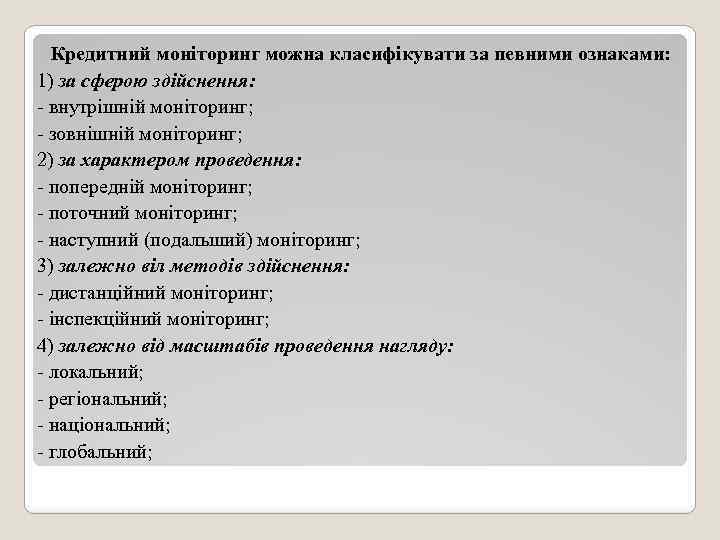 Кредитний моніторинг можна класифікувати за певними ознаками:
1) за сферою здійснення:
- внутрішній моніторинг;
- зовнішній моніторинг;
2) за характером проведення:
- попередній моніторинг;
- поточний моніторинг;
- наступний (подальший) моніторинг;
3) залежно віл методів здійснення:
- дистанційний моніторинг;
- інспекційний моніторинг;
4) залежно від масштабів проведення нагляду:
- локальний;
- регіональний;
- національний;
- глобальний;